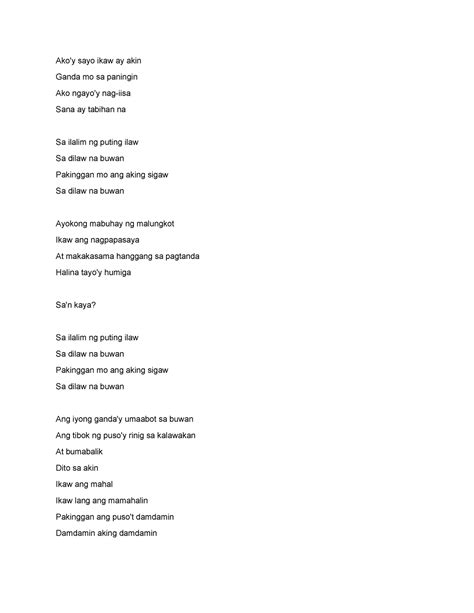 Ako'y sayo ikaw ay akin
Ganda mo sa paningin
Ako ngayo'y nag-iisa
Sana ay tabihan na

Sa ilalim ng puting ilaw
Sa dilaw na buwan
Pakinggan mo ang aking sigaw
Sa dilaw na buwan

Ayokong mabuhay ng malungkot
Ikaw ang nagpapasaya
At makakasama hanggang sa pagtanda
Halina tayo'y humiga

Sa'n kaya?

Sa ilalim ng puting ilaw
Sa dilaw na buwan
Pakinggan mo ang aking sigaw
Sa dilaw na buwan

Ang iyong ganda'y umaabot sa buwan
Ang tibok ng puso'y rinig sa kalawakan
At bumabalik
Dito sa akin
Ikaw ang mahal
Ikaw lang ang mamahalin
Pakinggan ang puso't damdamin
Damdamin aking damdamin